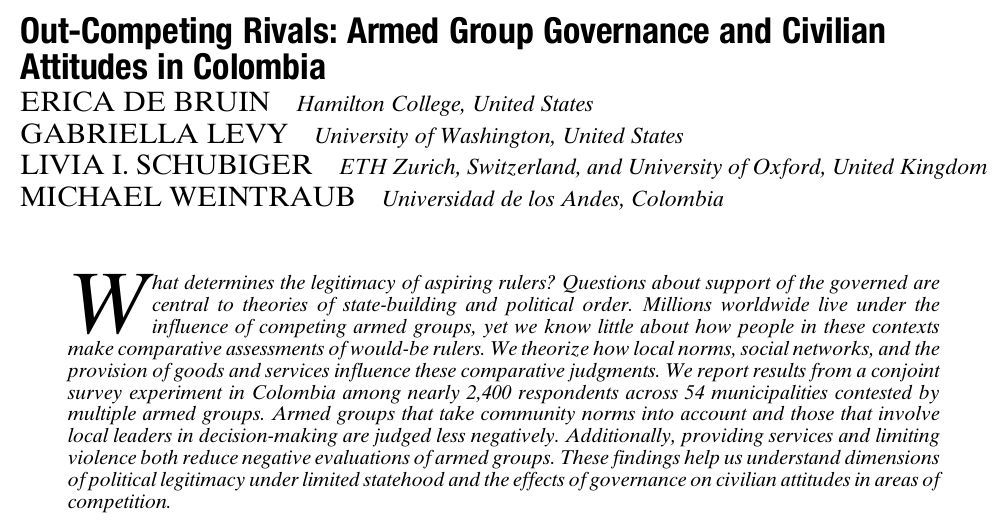 Out-Competing Rivals: Armed Group Governance and Civilian Attitudes in Colombia

ERICA DE BRUIN Hamilton College, United States
GABRIELLA LEVY University of Washington, United States
LIVIA I. SCHUBIGER ETH Zurich, Switzerland, and University of Oxford, United Kingdom
MICHAEL WEINTRAUB Universidad de los Andes, Colombia

What determines the legitimacy of aspiring rulers? Questions about support of the governed are central to theories of state-building and political order. Millions worldwide live under the influence of competing armed groups, yet we know little about how people in these contexts make comparative assessments of would-be rulers. We theorize how local norms, social networks, and the provision of goods and services influence these comparative judgments. We report results from a conjoint survey experiment in Colombia among nearly 2,400 respondents across 54 municipalities contested by multiple armed groups. Armed groups that take community norms into account and those that involve local leaders in decision-making are judged less negatively. Additionally, providing services and limiting violence both reduce negative evaluations of armed groups. These findings help us understand dimensions of political legitimacy under limited statehood and the effects of governance on civilian attitudes in areas of competition.